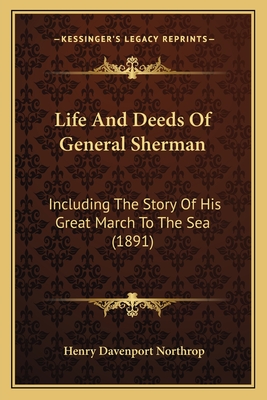 —KESSINGER'S LEGACY REPRINTS—

Life And Deeds Of General Sherman

Including The Story Of His Great March To The Sea (1891)

Henry Davenport Northrop